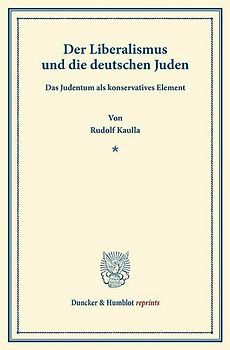 Der Liberalismus und die deutschen Juden

Das Judentum als konservatives Element

Von
Rudolf Kaulla

*

Duncker & Humblot reprints